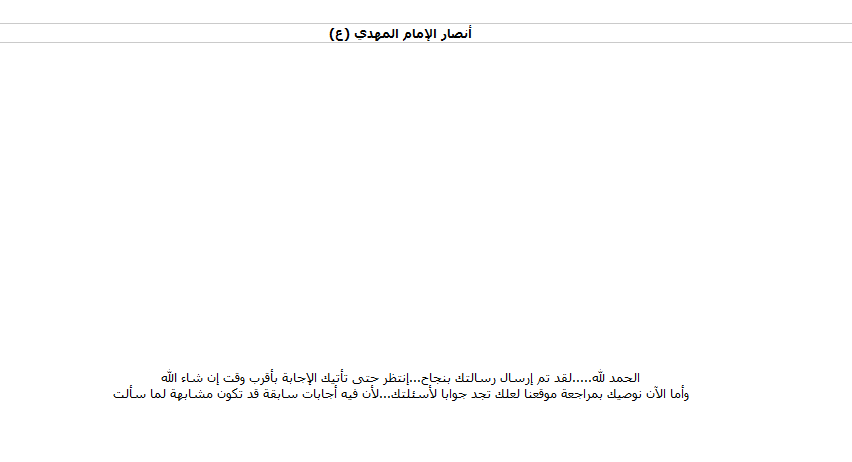 أنصار الإمام المهدي (ع)

الحمد لله.....لقد تم إرسال رسالتك بنجاح...إنتظر حتى تأتيك الإجابة بأقرب وقت إن شاء الله
وأما الآن نوصيك بمراجعة موقعنا لعلك تجد جوابا لأسئلتك...لأن فيه أجابات سابقة قد تكون مشابهة لما سألت